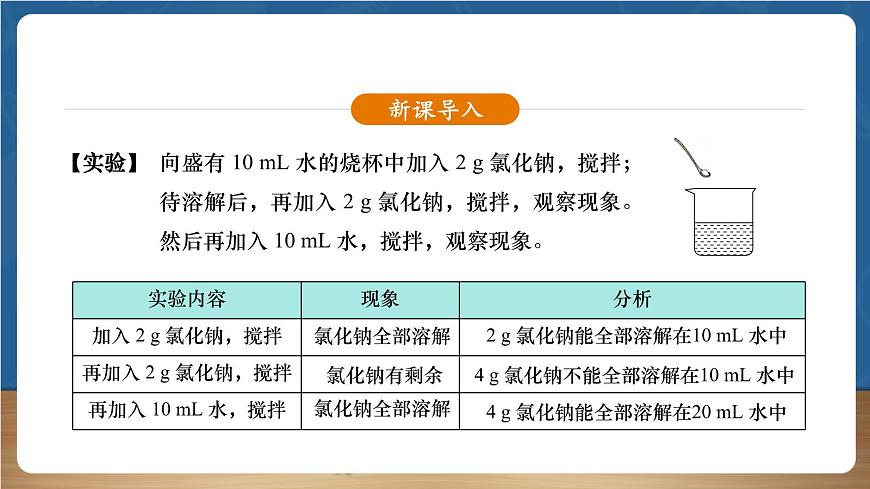 新课导入

【实验】 向盛有 10 mL 水的烧杯中加入 2 g 氯化钠，搅拌；待溶解后，再加入 2 g 氯化钠，搅拌，观察现象。然后再加入 10 mL 水，搅拌，观察现象。

| 实验内容 | 现象 | 分析 |
|---|---|---|
| 加入 2 g 氯化钠，搅拌 | 氯化钠全部溶解 | 2 g 氯化钠能全部溶解在10 mL 水中 |
| 再加入 2 g 氯化钠，搅拌 | 氯化钠有剩余 | 4 g 氯化钠不能全部溶解在10 mL 水中 |
| 再加入 10 mL 水，搅拌 | 氯化钠全部溶解 | 4 g 氯化钠能全部溶解在20 mL 水中 |